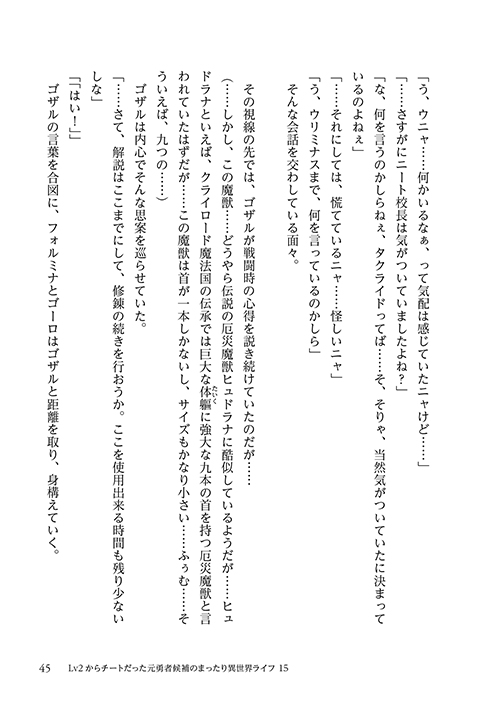 「う、ウニャ……何かいるなぁ、って気配は感じていたニャけど……」

「……さすがにニート校長は気がついていましたよね？」

「な、何を言うのかしらねぇ、タクライドってば……そ、そりゃ、当然気がついていたに決まっているのよねぇ」

「……それにしては、慌てているニャ……怪しいニャ」

「う、ウリミナスまで、何を言っているのかしら」

そんな会話を交わしている面々。

その視線の先では、ゴザルが戦闘時の心得を説き続けていたのだが……

（……しかし、この魔獣……どうやら伝説の厄災魔獣ヒュドラナに酷似しているようだが……ヒュドラナといえば、クライロード魔法国の伝承では巨大な体軀に強大な九本の首を持つ厄災魔獣と言われていたはずだが……この魔獣は首が一本しかないし、サイズもかなり小さい……ふぅむ……そういえば、九つの……）

ゴザルは内心でそんな思案を巡らせていた。

「……さて、解説はここまでにして、修錬の続きを行おうか。ここを使用出来る時間も残り少ないしな」

「「はい！」」

ゴザルの言葉を合図に、フォルミナとゴーロはゴザルと距離を取り、身構えていく。

45　Lv2からチートだった元勇者候補のまったり異世界ライフ 15